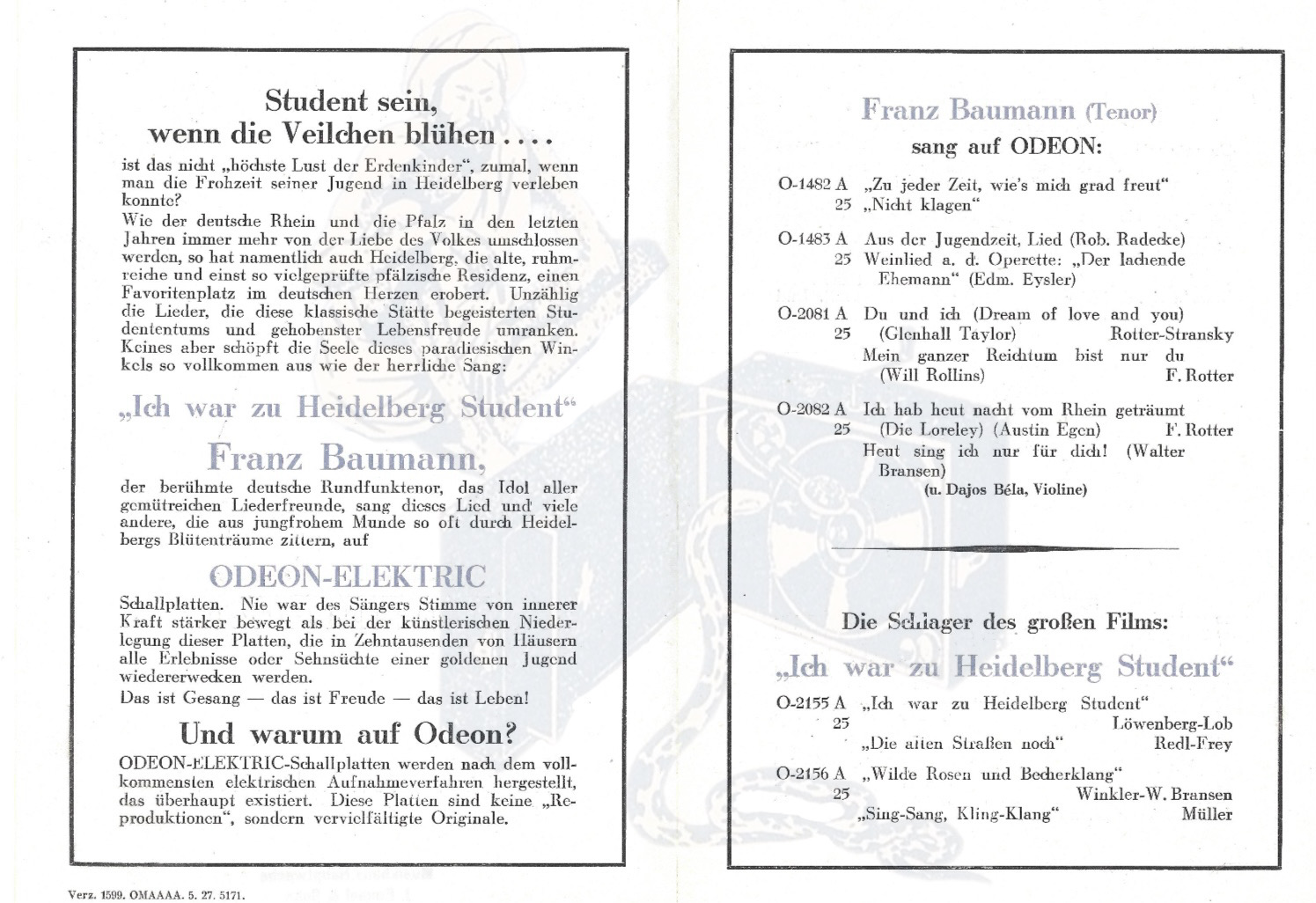 Student sein,
wenn die Veilchen blühen . . . .

ist das nicht „höchste Lust der Erdenkinder", zumal, wenn man die Frohzeit seiner Jugend in Heidelberg verleben konnte?
Wie der deutsche Rhein und die Pfalz in den letzten Jahren immer mehr von der Liebe des Volkes umschlossen werden, so hat namentlich auch Heidelberg, die alte, ruhmreiche und einst so vielgeprüfte pfälzische Residenz, einen Favoritenplatz im deutschen Herzen erobert. Unzählig die Lieder, die diese klassische Stätte begeisterten Studententums und gehobenster Lebensfreude umranken. Keines aber schöpft die Seele dieses paradiesischen Winkels so vollkommen aus wie der herrliche Sang:

„Ich war zu Heidelberg Student"

Franz Baumann,

der berühmte deutsche Rundfunktenor, das Idol aller gemütreichen Liederfreunde, sang dieses Lied und viele andere, die aus jungfrohem Munde so oft durch Heidelbergs Blütenträume zittern, auf

ODEON-ELEKTRIC

Schallplatten. Nie war des Sängers Stimme von innerer Kraft stärker bewegt als bei der künstlerischen Niederlegung dieser Platten, die in Zehntausenden von Häusern alle Erlebnisse oder Sehnsüchte einer goldenen Jugend wiedererwecken werden.
Das ist Gesang — das ist Freude — das ist Leben!

Und warum auf Odeon?

ODEON-ELEKTRIC-Schallplatten werden nach dem vollkommensten elektrischen Aufnahmeverfahren hergestellt, das überhaupt existiert. Diese Platten sind keine „Reproduktionen", sondern vervielfältigte Originale.

Verz. 1599. OMAAAA. 5. 27. 5171.

Franz Baumann (Tenor)
sang auf ODEON:

O-1482 A 25 „Zu jeder Zeit, wie's mich grad freut"
„Nicht klagen"

O-1483 A 25 Aus der Jugendzeit, Lied (Rob. Radecke)
Weinlied a. d. Operette: „Der lachende Ehemann" (Edm. Eysler)

O-2081 A 25 Du und ich (Dream of love and you) (Glenhall Taylor) Rotter-Stransky
Mein ganzer Reichtum bist nur du (Will Rollins) F. Rotter

O-2082 A 25 Ich hab heut nacht vom Rhein geträumt (Die Loreley) (Austin Egen) F. Rotter
Heut sing ich nur für dich! (Walter Bransen)
(u. Dajos Béla, Violine)

Die Schlager des großen Films:
„Ich war zu Heidelberg Student"

O-2155 A 25 „Ich war zu Heidelberg Student" Löwenberg-Lob
„Die alten Straßen noch" Redl-Frey

O-2156 A 25 „Wilde Rosen und Becherklang" Winkler-W. Bransen
„Sing-Sang, Kling-Klang" Müller